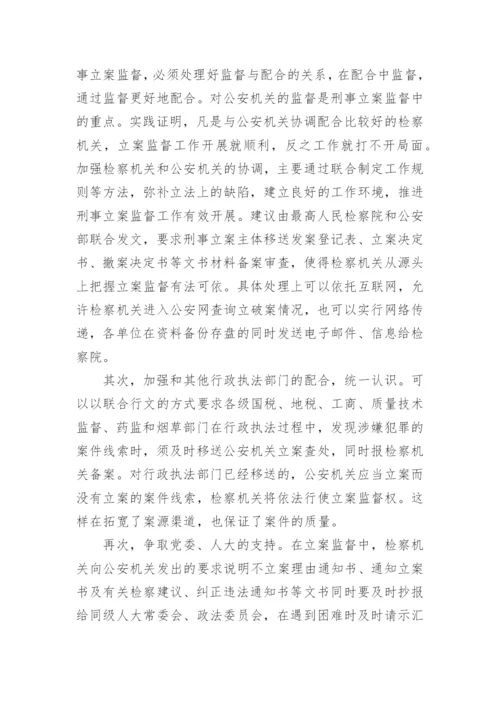 事立案监督，必须处理好监督与配合的关系，在配合中监督，通过监督更好地配合。对公安机关的监督是刑事立案监督中的重点。实践证明，凡是与公安机关协调配合比较好的检察机关，立案监督工作开展就顺利，反之工作就打不开局面。加强检察机关和公安机关的协调，主要通过联合制定工作规则等方法，弥补立法上的缺陷，建立良好的工作环境，推进刑事立案监督工作有效开展。建议由最高人民检察院和公安部联合发文，要求刑事立案主体移送发案登记表、立案决定书、撤案决定书等文书材料备案审查，使得检察机关从源头上把握立案监督有法可依。具体处理上可以依托互联网，允许检察机关进入公安网查询立破案情况，也可以实行网络传递，各单位在资料备份存盘的同时发送电子邮件、信息给检察院。

其次，加强和其他行政执法部门的配合，统一认识。可以以联合行文的方式要求各级国税、地税、工商、质量技术监督、药监和烟草部门在行政执法过程中，发现涉嫌犯罪的案件线索时，须及时移送公安机关立案查处，同时报检察机关备案。对行政执法部门已经移送的，公安机关应当立案而没有立案的案件线索，检察机关将依法行使立案监督权。这样在拓宽了案源渠道，也保证了案件的质量。

再次，争取党委、人大的支持。在立案监督中，检察机关向公安机关发出的要求说明不立案理由通知书、通知立案书及有关检察建议、纠正违法通知书等文书同时要及时抄报给同级人大常委会、政法委员会，在遇到困难时及时请示汇